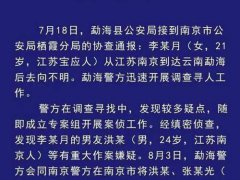 7月18日，勐海县公安局接到南京市公安局栖霞分局的协查通报：李某月（女，21岁，江苏宝应人）从江苏南京到达云南勐海后去向不明。勐海警方迅速开展调查寻人工作。

警方在调查寻找中，发现较多疑点，随即成立专案组开展案侦工作。经缜密侦查，发现李某月的男友洪某（男，24岁，江苏南京人）等有重大作案嫌疑。8月3日，勐海警方会同南京警方在南京市将洪某、张某光（